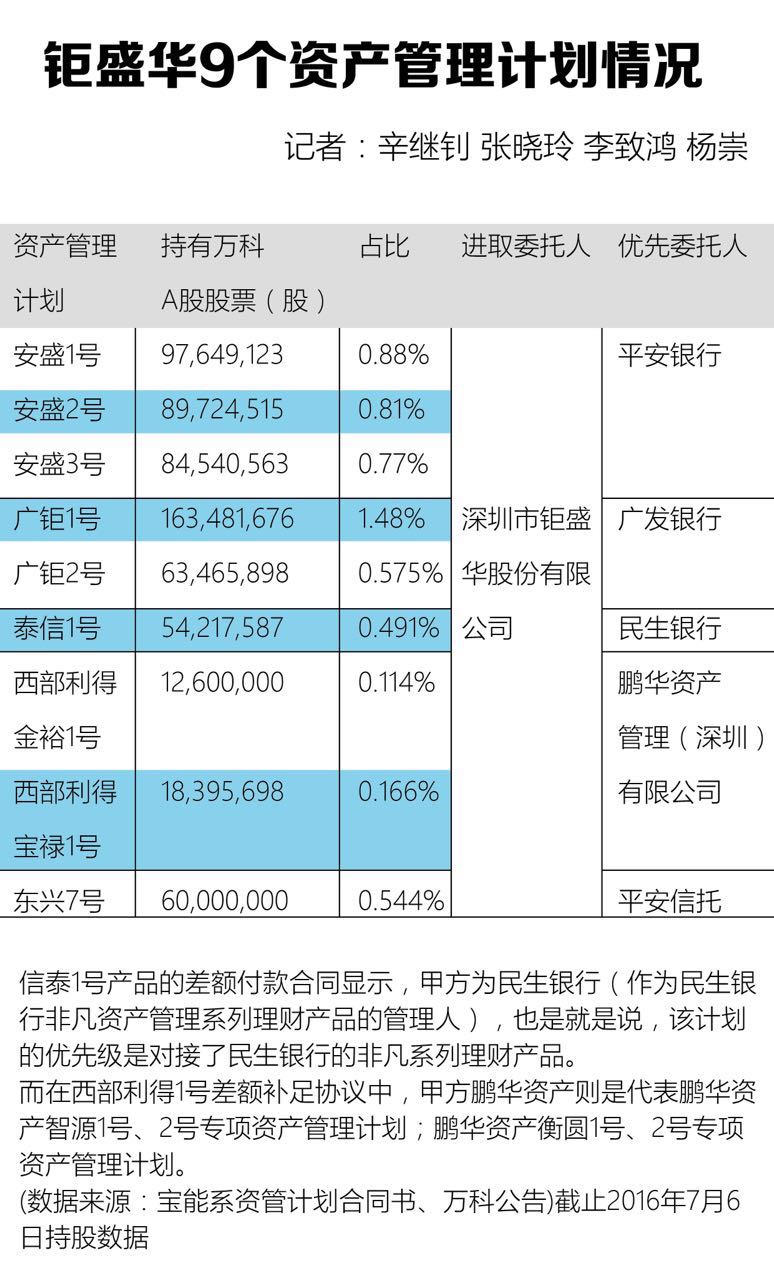 钜盛华9个资产管理计划情况

记者：辛继钊 张晓玲 李致鸿 杨崇

| 资产管理计划 | 持有万科A股股票（股） | 占比 | 进取委托人 | 优先委托人 |
|---|---|---|---|---|
| 安盛1号 | 97,649,123 | 0.88% | 深圳市钜盛华股份有限公司 | 平安银行 |
| 安盛2号 | 89,724,515 | 0.81% | | |
| 安盛3号 | 84,540,563 | 0.77% | | |
| 广钜1号 | 163,481,676 | 1.48% | | 广发银行 |
| 广钜2号 | 63,465,898 | 0.575% | | |
| 泰信1号 | 54,217,587 | 0.491% | | 民生银行 |
| 西部利得金裕1号 | 12,600,000 | 0.114% | | 鹏华资产管理（深圳）有限公司 |
| 西部利得宝禄1号 | 18,395,698 | 0.166% | | |
| 东兴7号 | 60,000,000 | 0.544% | | 平安信托 |

信泰1号产品的差额付款合同显示，甲方为民生银行（作为民生银行非凡资产管理系列理财产品的管理人），也是就是说，该计划的优先级是对接了民生银行的非凡系列理财产品。
而在西部利得1号差额补足协议中，甲方鹏华资产则是代表鹏华资产智源1号、2号专项资产管理计划；鹏华资产衡圆1号、2号专项资产管理计划。
(数据来源：宝能系资管计划合同书、万科公告)截止2016年7月6日持股数据